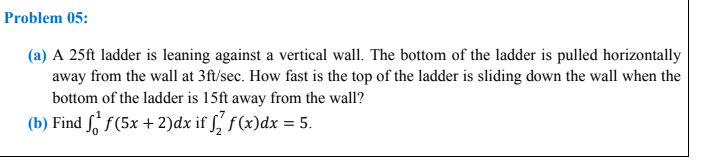 Problem 05:

(a) A 25ft ladder is leaning against a vertical wall. The bottom of the ladder is pulled horizontally away from the wall at 3ft/sec. How fast is the top of the ladder is sliding down the wall when the bottom of the ladder is 15ft away from the wall?

(b) Find $\int_0^1 f(5x+2)dx$ if $\int_2^7 f(x)dx = 5$.